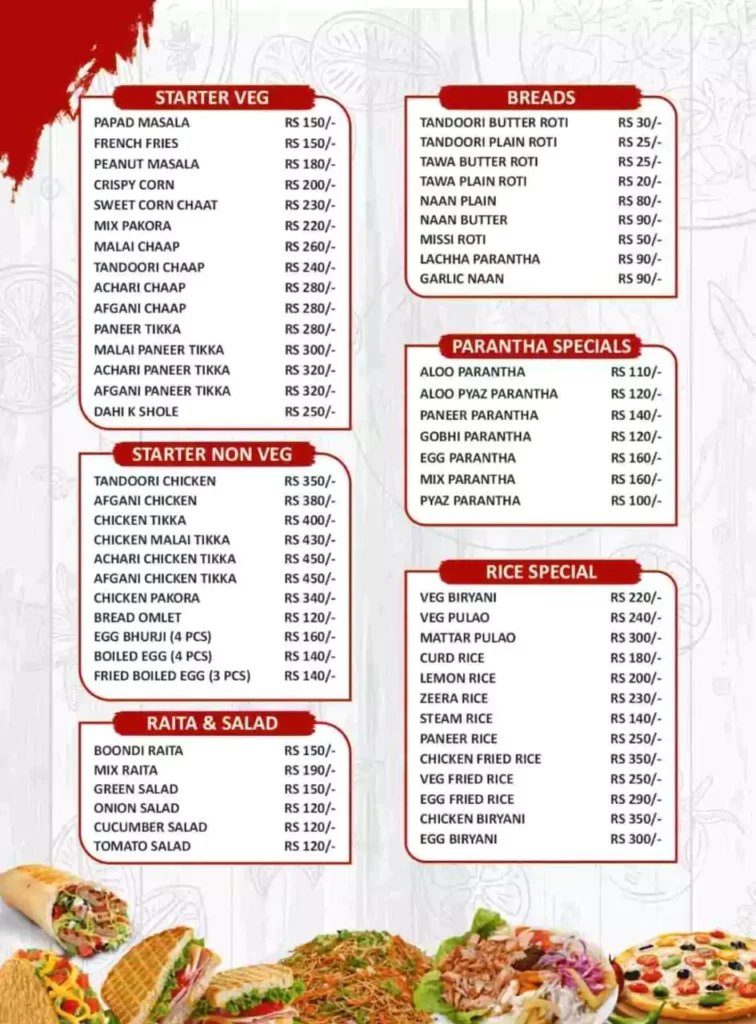 STARTER VEG

| | |
|---|---|
| PAPAD MASALA | RS 150/- |
| FRENCH FRIES | RS 150/- |
| PEANUT MASALA | RS 180/- |
| CRISPY CORN | RS 200/- |
| SWEET CORN CHAAT | RS 230/- |
| MIX PAKORA | RS 220/- |
| MALAI CHAAP | RS 260/- |
| TANDOORI CHAAP | RS 240/- |
| ACHARI CHAAP | RS 280/- |
| AFGANI CHAAP | RS 280/- |
| PANEER TIKKA | RS 280/- |
| MALAI PANEER TIKKA | RS 300/- |
| ACHARI PANEER TIKKA | RS 320/- |
| AFGANI PANEER TIKKA | RS 320/- |
| DAHI K SHOLE | RS 250/- |

STARTER NON VEG

| | |
|---|---|
| TANDOORI CHICKEN | RS 350/- |
| AFGANI CHICKEN | RS 380/- |
| CHICKEN TIKKA | RS 400/- |
| CHICKEN MALAI TIKKA | RS 430/- |
| ACHARI CHICKEN TIKKA | RS 450/- |
| AFGANI CHICKEN TIKKA | RS 450/- |
| CHICKEN PAKORA | RS 340/- |
| BREAD OMLET | RS 120/- |
| EGG BHURJI (4 PCS) | RS 160/- |
| BOILED EGG (4 PCS) | RS 140/- |
| FRIED BOILED EGG (3 PCS) | RS 140/- |

RAITA & SALAD

| | |
|---|---|
| BOONDI RAITA | RS 150/- |
| MIX RAITA | RS 190/- |
| GREEN SALAD | RS 150/- |
| ONION SALAD | RS 120/- |
| CUCUMBER SALAD | RS 120/- |
| TOMATO SALAD | RS 120/- |

BREADS

| | |
|---|---|
| TANDOORI BUTTER ROTI | RS 30/- |
| TANDOORI PLAIN ROTI | RS 25/- |
| TAWA BUTTER ROTI | RS 25/- |
| TAWA PLAIN ROTI | RS 20/- |
| NAAN PLAIN | RS 80/- |
| NAAN BUTTER | RS 90/- |
| MISSI ROTI | RS 50/- |
| LACHHA PARANTHA | RS 90/- |
| GARLIC NAAN | RS 90/- |

PARANTHA SPECIALS

| | |
|---|---|
| ALOO PARANTHA | RS 110/- |
| ALOO PYAZ PARANTHA | RS 120/- |
| PANEER PARANTHA | RS 140/- |
| GOBHI PARANTHA | RS 120/- |
| EGG PARANTHA | RS 160/- |
| MIX PARANTHA | RS 160/- |
| PYAZ PARANTHA | RS 100/- |

RICE SPECIAL

| | |
|---|---|
| VEG BIRYANI | RS 220/- |
| VEG PULAO | RS 240/- |
| MATTAR PULAO | RS 300/- |
| CURD RICE | RS 180/- |
| LEMON RICE | RS 200/- |
| ZEERA RICE | RS 230/- |
| STEAM RICE | RS 140/- |
| PANEER RICE | RS 250/- |
| CHICKEN FRIED RICE | RS 350/- |
| VEG FRIED RICE | RS 250/- |
| EGG FRIED RICE | RS 290/- |
| CHICKEN BIRYANI | RS 350/- |
| EGG BIRYANI | RS 300/- |